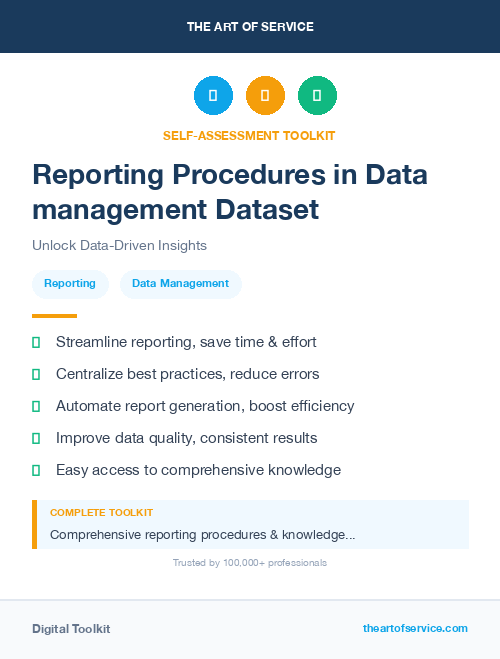 THE ART OF SERVICE

SELF-ASSESSMENT TOOLKIT

Reporting Procedures in Data management Dataset

Unlock Data-Driven Insights

Reporting

Data Management

Streamline reporting, save time & effort

Centralize best practices, reduce errors

Automate report generation, boost efficiency

Improve data quality, consistent results

Easy access to comprehensive knowledge

COMPLETE TOOLKIT

Comprehensive reporting procedures & knowledge...

Trusted by 100,000+ professionals

Digital Toolkit

theartofservice.com